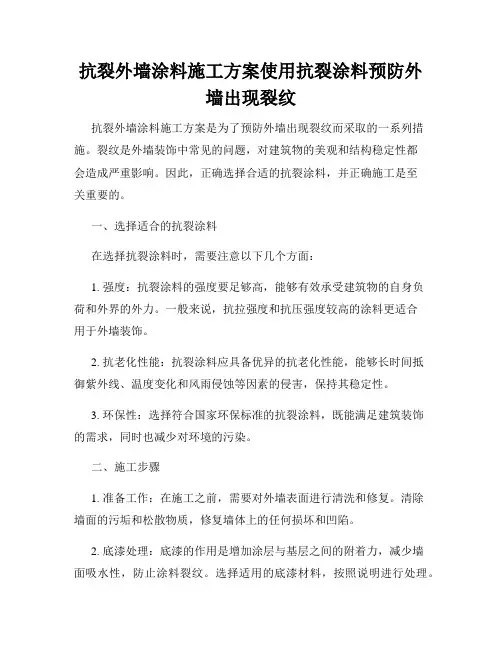 抗裂外墙涂料施工方案使用抗裂涂料预防外墙出现裂纹

抗裂外墙涂料施工方案是为了预防外墙出现裂纹而采取的一系列措施。裂纹是外墙装饰中常见的问题，对建筑物的美观和结构稳定性都会造成严重影响。因此，正确选择合适的抗裂涂料，并正确施工是至关重要的。

一、选择适合的抗裂涂料

在选择抗裂涂料时，需要注意以下几个方面：

1. 强度：抗裂涂料的强度要足够高，能够有效承受建筑物的自身负荷和外界的外力。一般来说，抗拉强度和抗压强度较高的涂料更适合用于外墙装饰。

2. 抗老化性能：抗裂涂料应具备优异的抗老化性能，能够长时间抵御紫外线、温度变化和风雨侵蚀等因素的侵害，保持其稳定性。

3. 环保性：选择符合国家环保标准的抗裂涂料，既能满足建筑装饰的需求，同时也减少对环境的污染。

二、施工步骤

1. 准备工作：在施工之前，需要对外墙表面进行清洗和修复。清除墙面的污垢和松散物质，修复墙体上的任何损坏和凹陷。

2. 底漆处理：底漆的作用是增加涂层与基层之间的附着力，减少墙面吸水性，防止涂料裂纹。选择适用的底漆材料，按照说明进行处理。